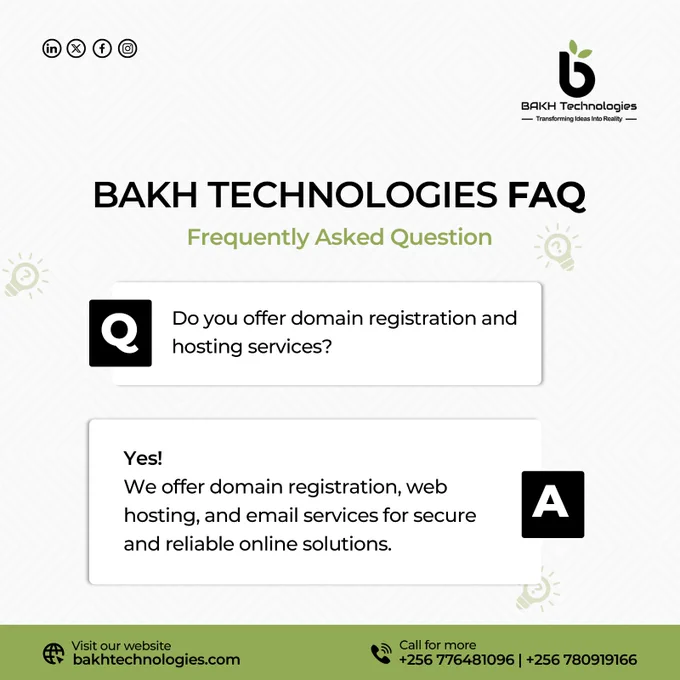 BAKH Technologies
Transforming Ideas Into Reality

BAKH TECHNOLOGIES FAQ

Frequently Asked Question

Q

Do you offer domain registration and hosting services?

Yes!
We offer domain registration, web hosting, and email services for secure and reliable online solutions.

A

Visit our website
bakhtechnologies.com

Call for more
+256 776481096 | +256 780919166